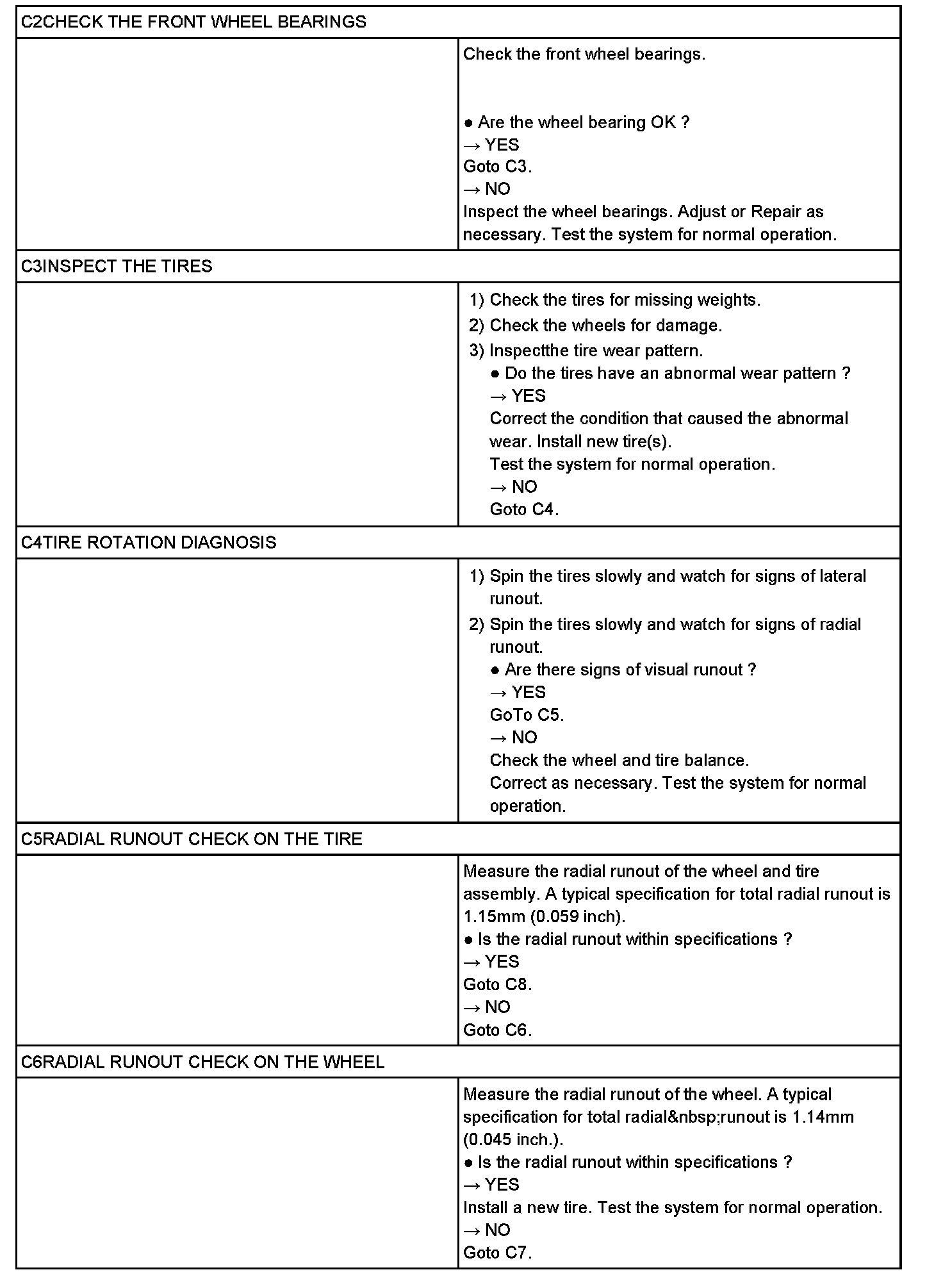 C2CHECK THE FRONT WHEEL BEARINGS

Check the front wheel bearings.

● Are the wheel bearing OK ?
→ YES
Goto C3.
→ NO
Inspect the wheel bearings. Adjust or Repair as necessary. Test the system for normal operation.

C3INSPECT THE TIRES

1) Check the tires for missing weights.
2) Check the wheels for damage.
3) Inspectthe tire wear pattern.
● Do the tires have an abnormal wear pattern ?
→ YES
Correct the condition that caused the abnormal wear. Install new tire(s).
Test the system for normal operation.
→ NO
Goto C4.

C4TIRE ROTATION DIAGNOSIS

1) Spin the tires slowly and watch for signs of lateral runout.
2) Spin the tires slowly and watch for signs of radial runout.
● Are there signs of visual runout ?
→ YES
GoTo C5.
→ NO
Check the wheel and tire balance.
Correct as necessary. Test the system for normal operation.

C5RADIAL RUNOUT CHECK ON THE TIRE

Measure the radial runout of the wheel and tire assembly. A typical specification for total radial runout is 1.15mm (0.059 inch).
● Is the radial runout within specifications ?
→ YES
Goto C8.
→ NO
Goto C6.

C6RADIAL RUNOUT CHECK ON THE WHEEL

Measure the radial runout of the wheel. A typical specification for total radial&nbsp;runout is 1.14mm (0.045 inch.).
● Is the radial runout within specifications ?
→ YES
Install a new tire. Test the system for normal operation.
→ NO
Goto C7.